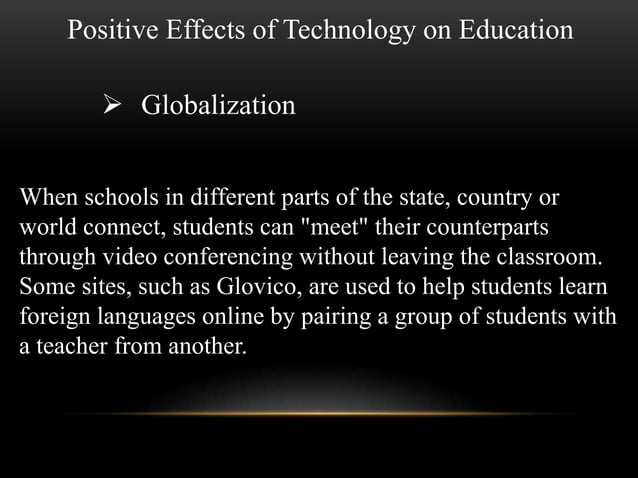 Positive Effects of Technology on Education

➢ Globalization

When schools in different parts of the state, country or world connect, students can "meet" their counterparts through video conferencing without leaving the classroom. Some sites, such as Glovico, are used to help students learn foreign languages online by pairing a group of students with a teacher from another.